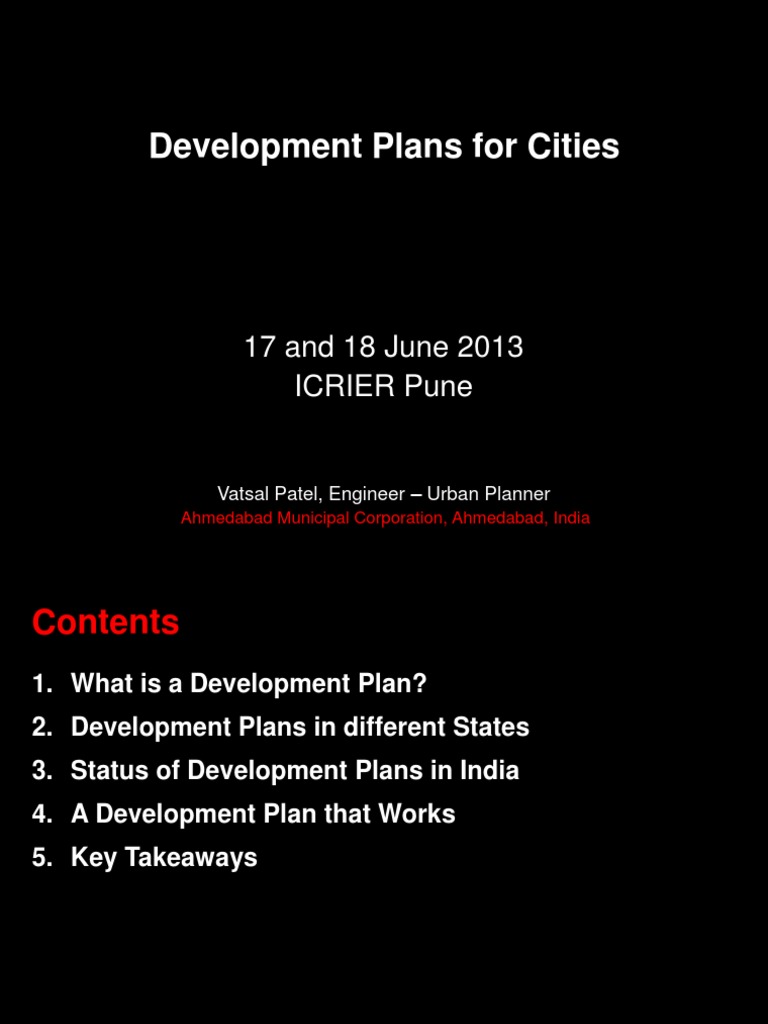 Development Plans for Cities

17 and 18 June 2013
ICRIER Pune

Vatsal Patel, Engineer – Urban Planner
Ahmedabad Municipal Corporation, Ahmedabad, India

Contents

1. What is a Development Plan?
2. Development Plans in different States
3. Status of Development Plans in India
4. A Development Plan that Works
5. Key Takeaways